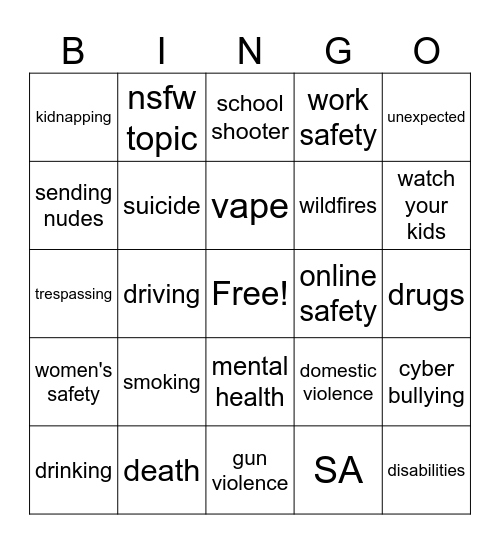 | B | I | N | G | O |
|---|---|---|---|---|
| kidnapping | nsfw topic | school shooter | work safety | unexpected |
| sending nudes | suicide | vape | wildfires | watch your kids |
| trespassing | driving | Free! | online safety | drugs |
| women's safety | smoking | mental health | domestic violence | cyber bullying |
| drinking | death | gun violence | SA | disabilities |